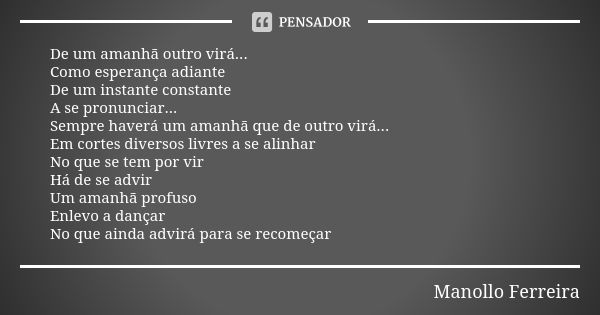 PENSADOR

De um amanhã outro virá...
Como esperança adiante
De um instante constante
A se pronunciar...
Sempre haverá um amanhã que de outro virá...
Em cortes diversos livres a se alinhar
No que se tem por vir
Há de se advir
Um amanhã profuso
Enlevo a dançar
No que ainda advirá para se recomeçar

Manollo Ferreira